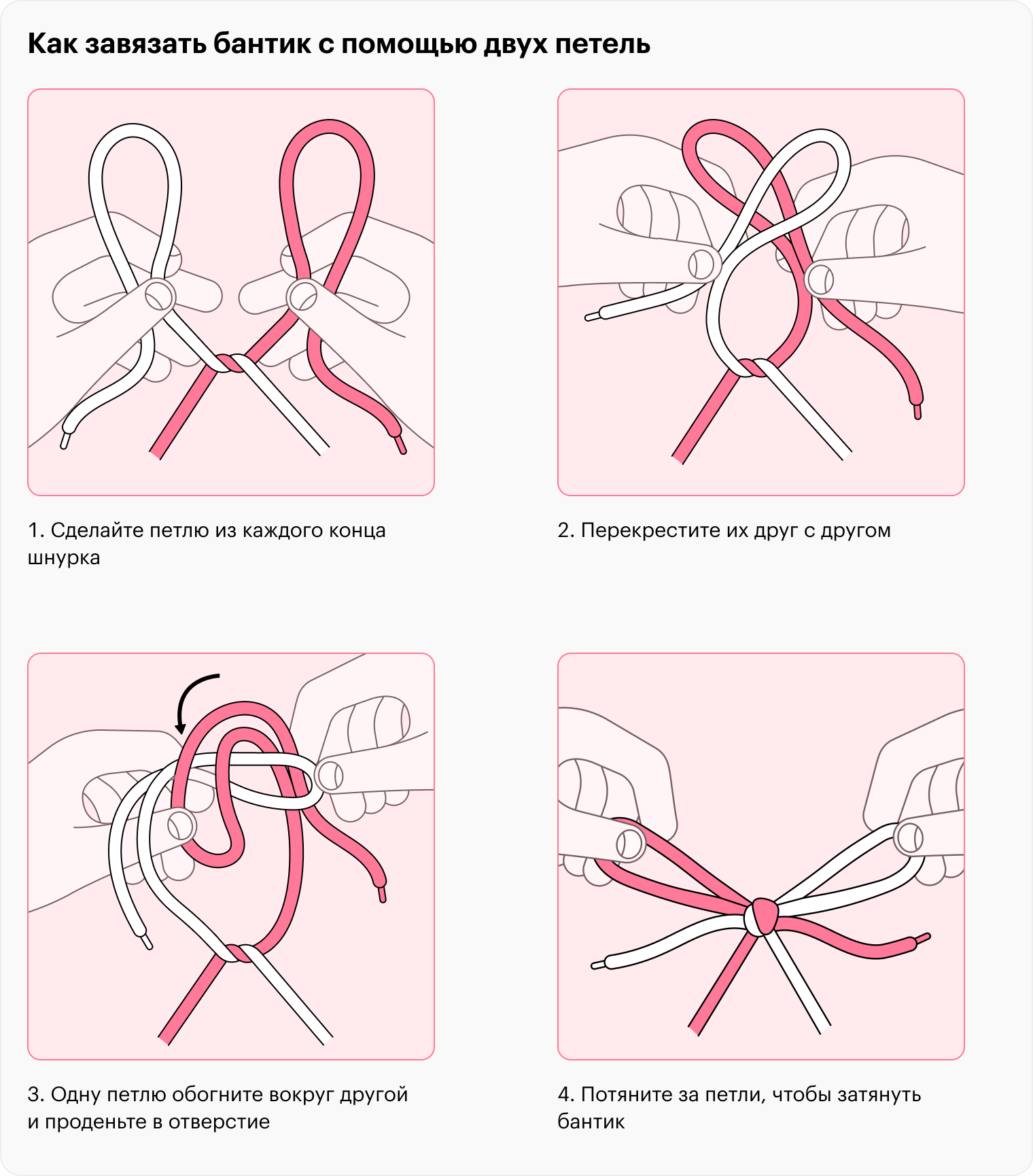 Как завязать бантик с помощью двух петель

1. Сделайте петлю из каждого конца шнурка

2. Перекрестите их друг с другом

3. Одну петлю обогните вокруг другой и проденьте в отверстие

4. Потяните за петли, чтобы затянуть бантик